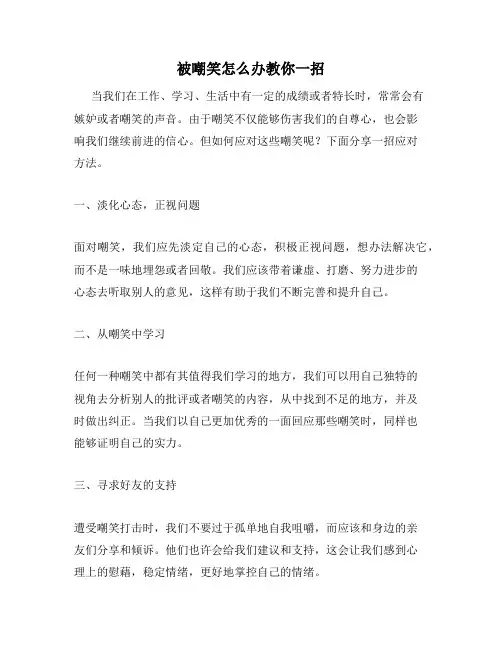 被嘲笑怎么办教你一招

当我们在工作、学习、生活中有一定的成绩或者特长时，常常会有嫉妒或者嘲笑的声音。由于嘲笑不仅能够伤害我们的自尊心，也会影响我们继续前进的信心。但如何应对这些嘲笑呢？下面分享一招应对方法。

一、淡化心态，正视问题

面对嘲笑，我们应先淡定自己的心态，积极正视问题，想办法解决它，而不是一味地埋怨或者回敬。我们应该带着谦虚、打磨、努力进步的心态去听取别人的意见，这样有助于我们不断完善和提升自己。

二、从嘲笑中学习

任何一种嘲笑中都有其值得我们学习的地方，我们可以用自己独特的视角去分析别人的批评或者嘲笑的内容，从中找到不足的地方，并及时做出纠正。当我们以自己更加优秀的一面回应那些嘲笑时，同样也能够证明自己的实力。

三、寻求好友的支持

遭受嘲笑打击时，我们不要过于孤单地自我咀嚼，而应该和身边的亲友们分享和倾诉。他们也许会给我们建议和支持，这会让我们感到心理上的慰藉，稳定情绪，更好地掌控自己的情绪。